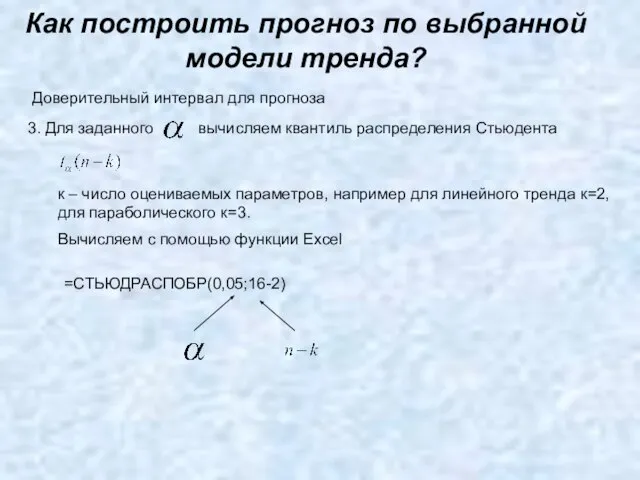 Как построить прогноз по выбранной модели тренда?

Доверительный интервал для прогноза

3. Для заданного $\alpha$ вычисляем квантиль распределения Стьюдента

$t_{\alpha}(n-k)$

к – число оцениваемых параметров, например для линейного тренда к=2, для параболического к=3.

Вычисляем с помощью функции Excel

=СТЬЮДРАСПОБР(0,05;16-2)

$\alpha$

$n-k$